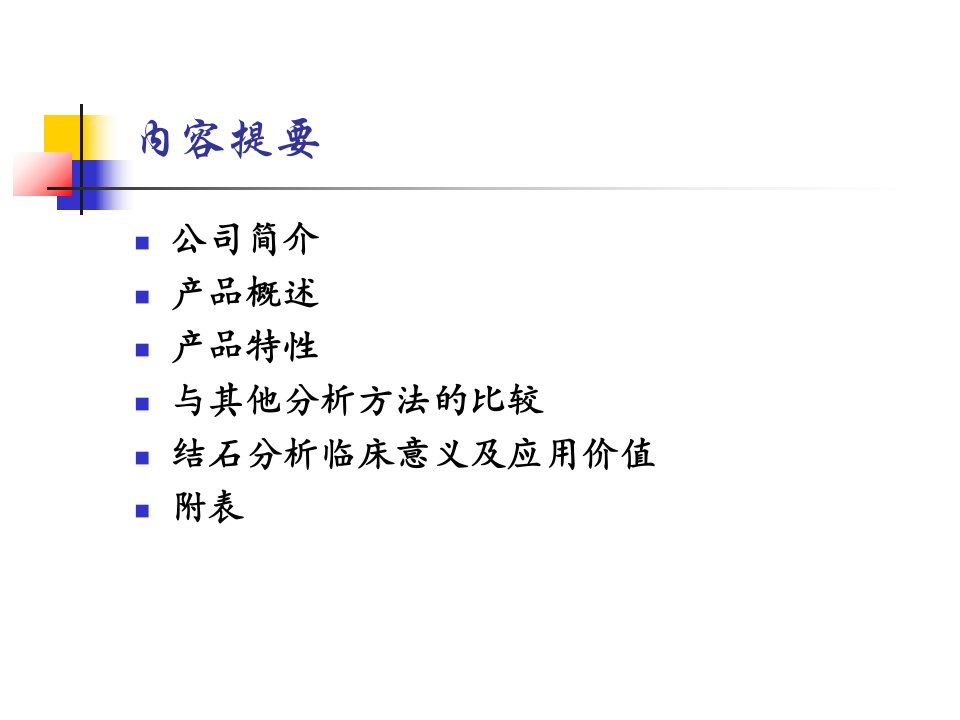 内容提要

• 公司简介
• 产品概述
• 产品特性
• 与其他分析方法的比较
• 结石分析临床意义及应用价值
• 附表